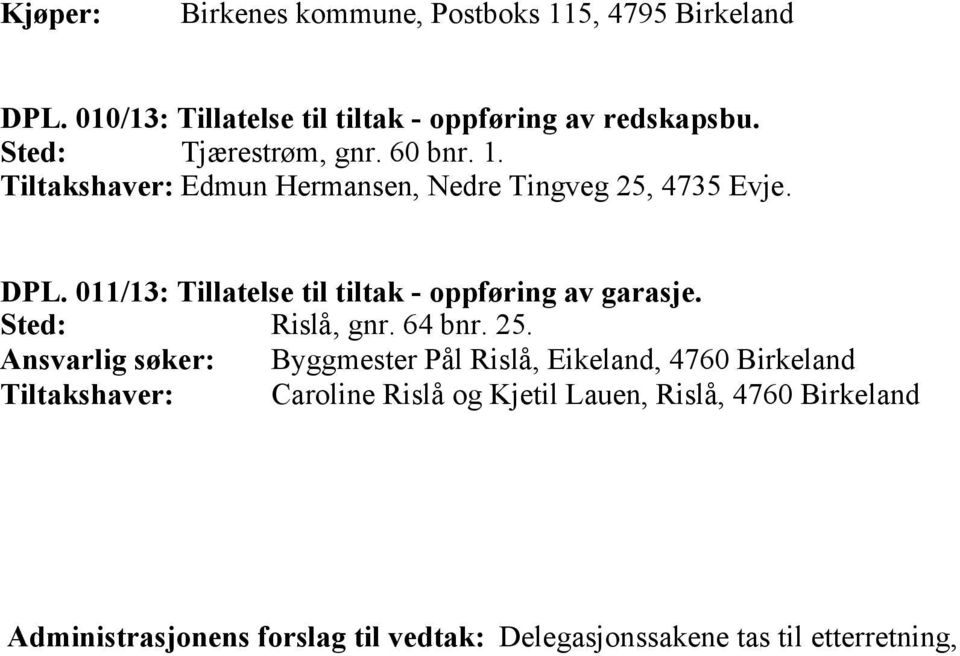 Kjøper: Birkenes kommune, Postboks 115, 4795 Birkeland

DPL. 010/13: Tillatelse til tiltak - oppføring av redskapsbu.
Sted: Tjærestrøm, gnr. 60 bnr. 1.
Tiltakshaver: Edmun Hermansen, Nedre Tingveg 25, 4735 Evje.

DPL. 011/13: Tillatelse til tiltak - oppføring av garasje.
Sted: Rislå, gnr. 64 bnr. 25.
Ansvarlig søker: Byggmester Pål Rislå, Eikeland, 4760 Birkeland
Tiltakshaver: Caroline Rislå og Kjetil Lauen, Rislå, 4760 Birkeland

Administrasjonens forslag til vedtak: Delegasjonssakene tas til etterretning,